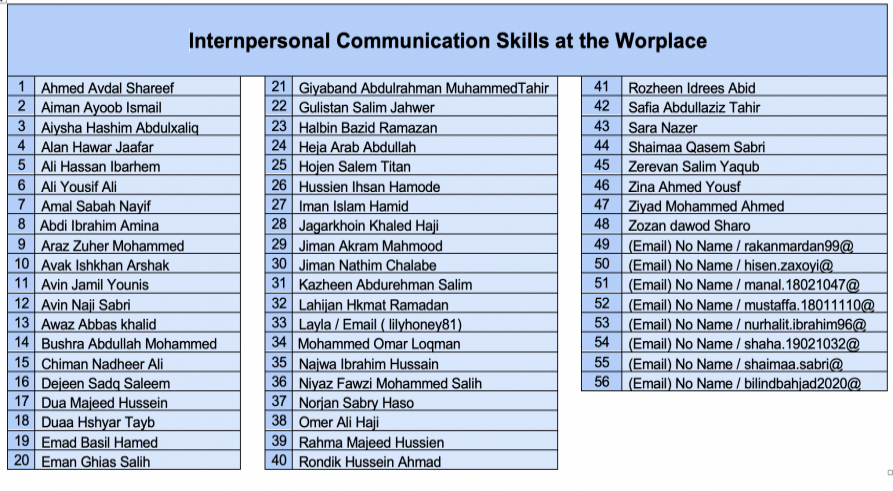 Internpersonal Communication Skills at the Worplace

| | |
|---|---|
| 1 | Ahmed Avdal Shareef |
| 2 | Aiman Ayoob Ismail |
| 3 | Aiysha Hashim Abdulxaliq |
| 4 | Alan Hawar Jaafar |
| 5 | Ali Hassan Ibarhem |
| 6 | Ali Yousif Ali |
| 7 | Amal Sabah Nayif |
| 8 | Abdi Ibrahim Amina |
| 9 | Araz Zuher Mohammed |
| 10 | Avak Ishkhan Arshak |
| 11 | Avin Jamil Younis |
| 12 | Avin Naji Sabri |
| 13 | Awaz Abbas khalid |
| 14 | Bushra Abdullah Mohammed |
| 15 | Chiman Nadheer Ali |
| 16 | Dejeen Sadq Saleem |
| 17 | Dua Majeed Hussein |
| 18 | Duaa Hshyar Tayb |
| 19 | Emad Basil Hamed |
| 20 | Eman Ghias Salih |

| | |
|---|---|
| 21 | Giyaband Abdulrahman MuhammedTahir |
| 22 | Gulistan Salim Jahwer |
| 23 | Halbin Bazid Ramazan |
| 24 | Heja Arab Abdullah |
| 25 | Hojen Salem Titan |
| 26 | Hussien Ihsan Hamode |
| 27 | Iman Islam Hamid |
| 28 | Jagarkhoin Khaled Haji |
| 29 | Jiman Akram Mahmood |
| 30 | Jiman Nathim Chalabe |
| 31 | Kazheen Abdurehman Salim |
| 32 | Lahijan Hkmat Ramadan |
| 33 | Layla / Email ( lilyhoney81) |
| 34 | Mohammed Omar Loqman |
| 35 | Najwa Ibrahim Hussain |
| 36 | Niyaz Fawzi Mohammed Salih |
| 37 | Norjan Sabry Haso |
| 38 | Omer Ali Haji |
| 39 | Rahma Majeed Hussien |
| 40 | Rondik Hussein Ahmad |

| | |
|---|---|
| 41 | Rozheen Idrees Abid |
| 42 | Safia Abdullaziz Tahir |
| 43 | Sara Nazer |
| 44 | Shaimaa Qasem Sabri |
| 45 | Zerevan Salim Yaqub |
| 46 | Zina Ahmed Yousf |
| 47 | Ziyad Mohammed Ahmed |
| 48 | Zozan dawod Sharo |
| 49 | (Email) No Name / rakanmardan99@ |
| 50 | (Email) No Name / hisen.zaxoyi@ |
| 51 | (Email) No Name / manal.18021047@ |
| 52 | (Email) No Name / mustaffa.18011110@ |
| 53 | (Email) No Name / nurhalit.ibrahim96@ |
| 54 | (Email) No Name / shaha.19021032@ |
| 55 | (Email) No Name / shaimaa.sabri@ |
| 56 | (Email) No Name / bilindbahjad2020@ |